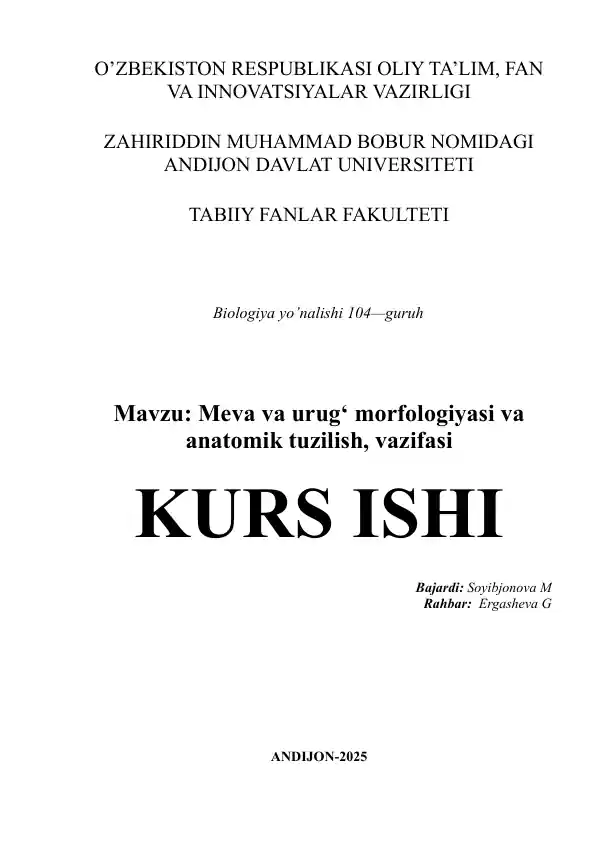 O’ZBEKISTON RESPUBLIKASI OLIY TA’LIM, FAN VA INNOVATSIYALAR VAZIRLIGI

ZAHIRIDDIN MUHAMMAD BOBUR NOMIDAGI ANDIJON DAVLAT UNIVERSITETI

TABIIY FANLAR FAKULTETI

Biologiya yo’nalishi 104—guruh

Mavzu: Meva va urug‘ morfologiyasi va anatomik tuzilish, vazifasi

KURS ISHI

Bajardi: Soyibjonova M
Rahbar: Ergasheva G

ANDIJON-2025